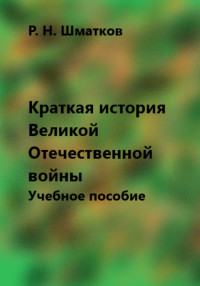 Р. Н. Шматков

Краткая история Великой Отечественной войны
Учебное пособие